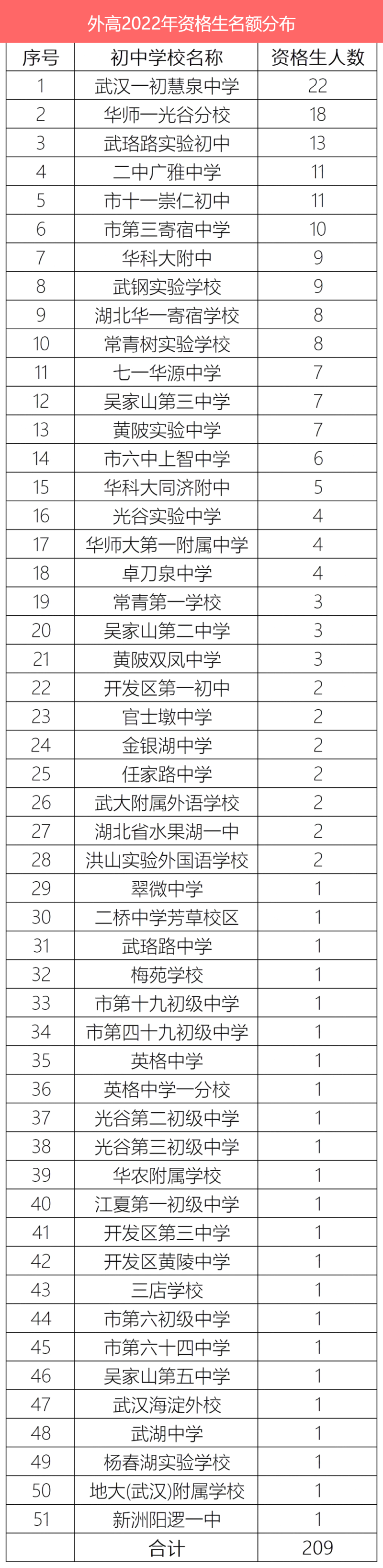 外高2022年资格生名额分布

| 序号 | 初中学校名称 | 资格生人数 |
|---|---|---|
| 1 | 武汉一初慧泉中学 | 22 |
| 2 | 华师一光谷分校 | 18 |
| 3 | 武珞路实验初中 | 13 |
| 4 | 二中广雅中学 | 11 |
| 5 | 市十一崇仁初中 | 11 |
| 6 | 市第三寄宿中学 | 10 |
| 7 | 华科大附中 | 9 |
| 8 | 武钢实验学校 | 9 |
| 9 | 湖北华一寄宿学校 | 8 |
| 10 | 常青树实验学校 | 8 |
| 11 | 七一华源中学 | 7 |
| 12 | 吴家山第三中学 | 7 |
| 13 | 黄陂实验中学 | 7 |
| 14 | 市六中上智中学 | 6 |
| 15 | 华科大同济附中 | 5 |
| 16 | 光谷实验中学 | 4 |
| 17 | 华师大第一附属中学 | 4 |
| 18 | 卓刀泉中学 | 4 |
| 19 | 常青第一学校 | 3 |
| 20 | 吴家山第二中学 | 3 |
| 21 | 黄陂双凤中学 | 3 |
| 22 | 开发区第一初中 | 2 |
| 23 | 官士墩中学 | 2 |
| 24 | 金银湖中学 | 2 |
| 25 | 任家路中学 | 2 |
| 26 | 武大附属外语学校 | 2 |
| 27 | 湖北省水果湖一中 | 2 |
| 28 | 洪山实验外国语学校 | 2 |
| 29 | 翠微中学 | 1 |
| 30 | 二桥中学芳草校区 | 1 |
| 31 | 武珞路中学 | 1 |
| 32 | 梅苑学校 | 1 |
| 33 | 市第十九初级中学 | 1 |
| 34 | 市第四十九初级中学 | 1 |
| 35 | 英格中学 | 1 |
| 36 | 英格中学一分校 | 1 |
| 37 | 光谷第二初级中学 | 1 |
| 38 | 光谷第三初级中学 | 1 |
| 39 | 华农附属学校 | 1 |
| 40 | 江夏第一初级中学 | 1 |
| 41 | 开发区第三中学 | 1 |
| 42 | 开发区黄陵中学 | 1 |
| 43 | 三店学校 | 1 |
| 44 | 市第六初级中学 | 1 |
| 45 | 市第六十四中学 | 1 |
| 46 | 吴家山第五中学 | 1 |
| 47 | 武汉海淀外校 | 1 |
| 48 | 武湖中学 | 1 |
| 49 | 杨春湖实验学校 | 1 |
| 50 | 地大(武汉)附属学校 | 1 |
| 51 | 新洲阳逻一中 | 1 |
| | 合计 | 209 |